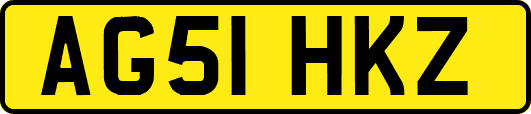 AG51 HKZ